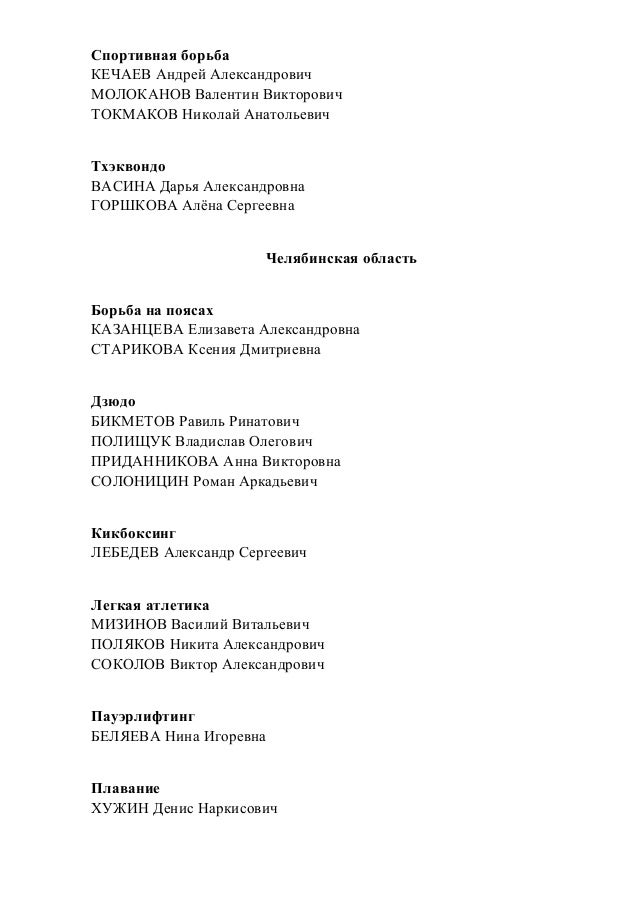 Спортивная борьба
КЕЧАЕВ Андрей Александрович
МОЛОКАНОВ Валентин Викторович
ТОКМАКОВ Николай Анатольевич

Тхэквондо
ВАСИНА Дарья Александровна
ГОРШКОВА Алёна Сергеевна

Челябинская область

Борьба на поясах
КАЗАНЦЕВА Елизавета Александровна
СТАРИКОВА Ксения Дмитриевна

Дзюдо
БИКМЕТОВ Равиль Ринатович
ПОЛИЩУК Владислав Олегович
ПРИДАННИКОВА Анна Викторовна
СОЛОНИЦИН Роман Аркадьевич

Кикбоксинг
ЛЕБЕДЕВ Александр Сергеевич

Легкая атлетика
МИЗИНОВ Василий Витальевич
ПОЛЯКОВ Никита Александрович
СОКОЛОВ Виктор Александрович

Пауэрлифтинг
БЕЛЯЕВА Нина Игоревна

Плавание
ХУЖИН Денис Наркисович